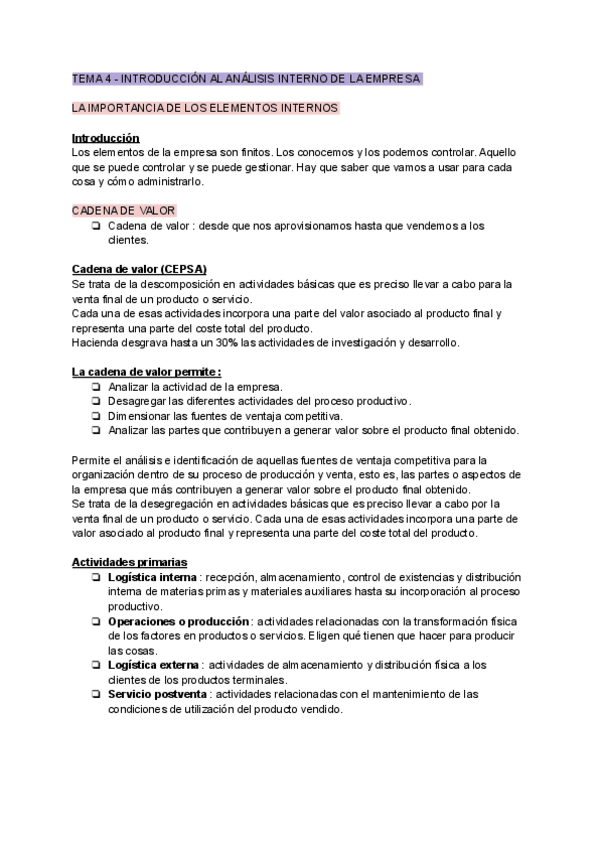 TEMA 4 - INTRODUCCIÓN AL ANÁLISIS INTERNO DE LA EMPRESA

LA IMPORTANCIA DE LOS ELEMENTOS INTERNOS

Introducción
Los elementos de la empresa son finitos. Los conocemos y los podemos controlar. Aquello que se puede controlar y se puede gestionar. Hay que saber que vamos a usar para cada cosa y cómo administrarlo.

CADENA DE VALOR
❏ Cadena de valor : desde que nos aprovisionamos hasta que vendemos a los clientes.

Cadena de valor (CEPSA)
Se trata de la descomposición en actividades básicas que es preciso llevar a cabo para la venta final de un producto o servicio.
Cada una de esas actividades incorpora una parte del valor asociado al producto final y representa una parte del coste total del producto.
Hacienda desgrava hasta un 30% las actividades de investigación y desarrollo.

La cadena de valor permite :
❏ Analizar la actividad de la empresa.
❏ Desagregar las diferentes actividades del proceso productivo.
❏ Dimensionar las fuentes de ventaja competitiva.
❏ Analizar las partes que contribuyen a generar valor sobre el producto final obtenido.

Permite el análisis e identificación de aquellas fuentes de ventaja competitiva para la organización dentro de su proceso de producción y venta, esto es, las partes o aspectos de la empresa que más contribuyen a generar valor sobre el producto final obtenido.
Se trata de la desegregación en actividades básicas que es preciso llevar a cabo por la venta final de un producto o servicio. Cada una de esas actividades incorpora una parte de valor asociado al producto final y representa una parte del coste total del producto.

Actividades primarias
❏ Logística interna : recepción, almacenamiento, control de existencias y distribución interna de materias primas y materiales auxiliares hasta su incorporación al proceso productivo.
❏ Operaciones o producción : actividades relacionadas con la transformación física de los factores en productos o servicios. Eligen qué tienen que hacer para producir las cosas.
❏ Logística externa : actividades de almacenamiento y distribución física a los clientes de los productos terminales.
❏ Servicio postventa : actividades relacionadas con el mantenimiento de las condiciones de utilización del producto vendido.